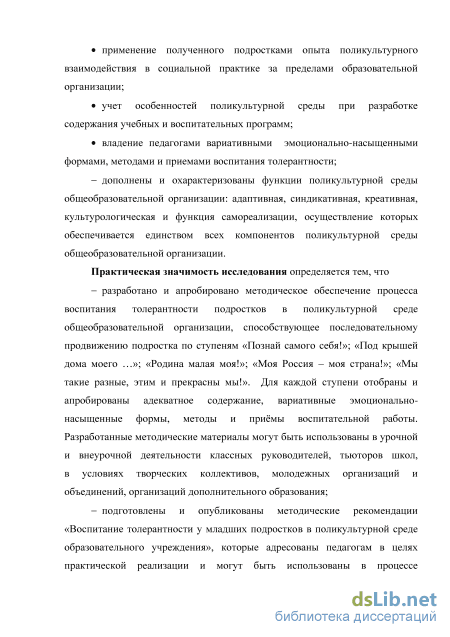 • применение полученного подростками опыта поликультурного взаимодействия в социальной практике за пределами образовательной организации;

• учет особенностей поликультурной среды при разработке содержания учебных и воспитательных программ;

• владение педагогами вариативными эмоционально-насыщенными формами, методами и приемами воспитания толерантности;

– дополнены и охарактеризованы функции поликультурной среды общеобразовательной организации: адаптивная, синдикативная, креативная, культурологическая и функция самореализации, осуществление которых обеспечивается единством всех компонентов поликультурной среды общеобразовательной организации.

**Практическая значимость исследования** определяется тем, что

– разработано и апробировано методическое обеспечение процесса воспитания толерантности подростков в поликультурной среде общеобразовательной организации, способствующее последовательному продвижению подростка по ступеням «Познай самого себя!»; «Под крышей дома моего …»; «Родина малая моя!»; «Моя Россия – моя страна!»; «Мы такие разные, этим и прекрасны мы!». Для каждой ступени отобраны и апробированы адекватное содержание, вариативные эмоционально-насыщенные формы, методы и приёмы воспитательной работы. Разработанные методические материалы могут быть использованы в урочной и внеурочной деятельности классных руководителей, тьюторов школ, в условиях творческих коллективов, молодежных организаций и объединений, организаций дополнительного образования;

– подготовлены и опубликованы методические рекомендации «Воспитание толерантности у младших подростков в поликультурной среде образовательного учреждения», которые адресованы педагогам в целях практической реализации и могут быть использованы в процессе

dsLib.net
библиотека диссертаций